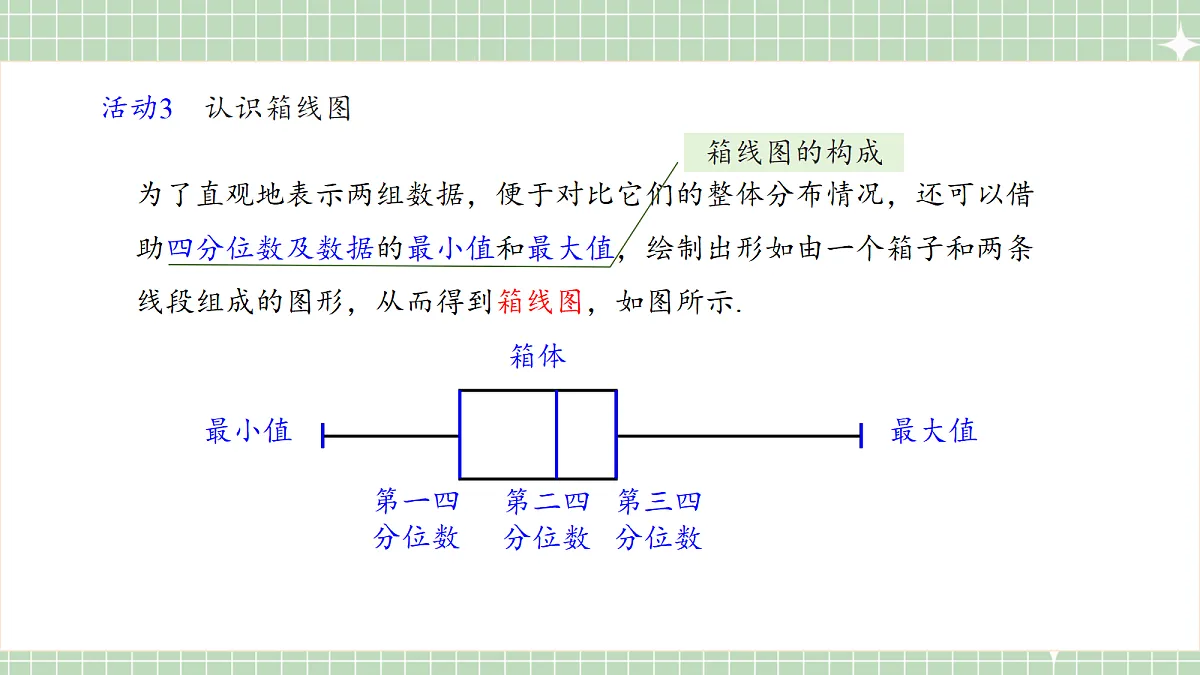 活动3　认识箱线图

箱线图的构成

为了直观地表示两组数据，便于对比它们的整体分布情况，还可以借助四分位数及数据的最小值和最大值，绘制出形如由一个箱子和两条线段组成的图形，从而得到箱线图，如图所示.

箱体

最小值

最大值

第一四分位数

第二四分位数

第三四分位数